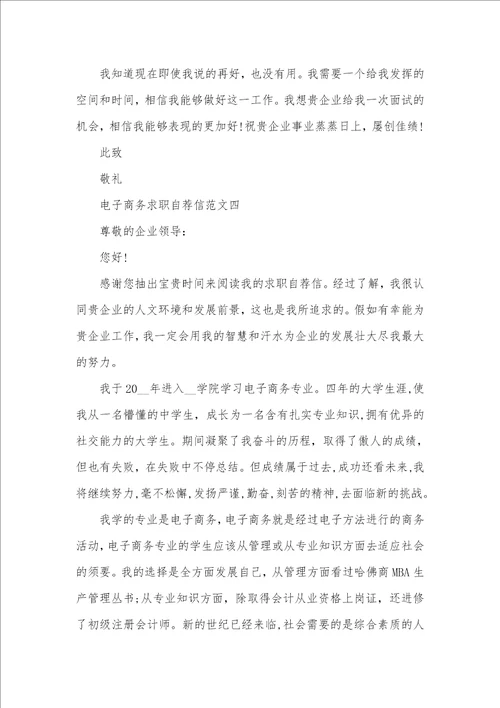 我知道现在即使我说的再好，也没有用。我需要一个给我发挥的空间和时间，相信我能够做好这一工作。我想贵企业给我一次面试的机会，相信我能够表现的更加好！祝贵企业事业蒸蒸日上，屡创佳绩！

此致

敬礼

电子商务求职自荐信范文四

尊敬的企业领导：

您好！

感谢您抽出宝贵时间来阅读我的求职自荐信。经过了解，我很认同贵企业的人文环境和发展前景，这也是我所追求的。假如有幸能为贵企业工作，我一定会用我的智慧和汗水为企业的发展壮大尽我最大的努力。

我于20__年进入__学院学习电子商务专业。四年的大学生涯，使我从一名懵懂的中学生，成长为一名含有扎实专业知识，拥有优异的社交能力的大学生。期间凝聚了我奋斗的历程，取得了傲人的成绩，但也有失败，在失败中不停总结。但成绩属于过去，成功还看未来，我将继续努力，毫不松懈，发扬严谨，勤奋，刻苦的精神，去面临新的挑战。

我学的专业是电子商务，电子商务就是经过电子方法进行的商务活动，电子商务专业的学生应该从管理或从专业知识方面去适应社会的须要。我的选择是全方面发展自己，从管理方面看过哈佛商MBA生产管理丛书；从专业知识方面，除取得会计从业资格上岗证，还进修了初级注册会计师。新的世纪已经来临，社会需要的是综合素质的人